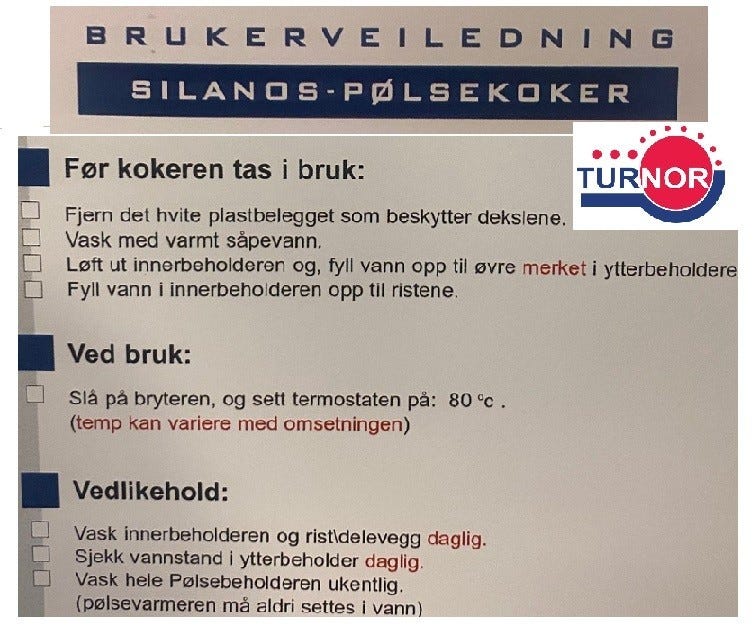 BRUKERVEILEDNING

SILANOS-PØLSEKOKER

TURNOR

Før kokeren tas i bruk:

Fjern det hvite plastbelegget som beskytter dekslene.
Vask med varmt såpevann.
Løft ut innerbeholderen og, fyll vann opp til øvre merket i ytterbeholdere
Fyll vann i innerbeholderen opp til ristene.

Ved bruk:

Slå på bryteren, og sett termostaten på: 80 °c .
(temp kan variere med omsetningen)

Vedlikehold:

Vask innerbeholderen og rist\delevegg daglig.
Sjekk vannstand i ytterbeholder daglig.
Vask hele Pølsebeholderen ukentlig.
(pølsevarmeren må aldri settes i vann)